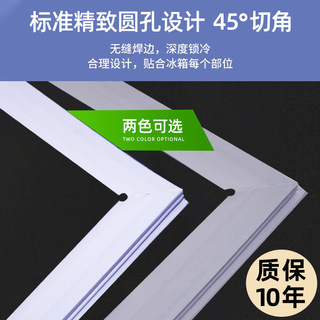 标准精致圆孔设计 45°切角

无缝焊边，深度锁冷
合理设计，贴合冰箱每个部位

两色可选
TWO COLOR OPTIONAL

质保
10年